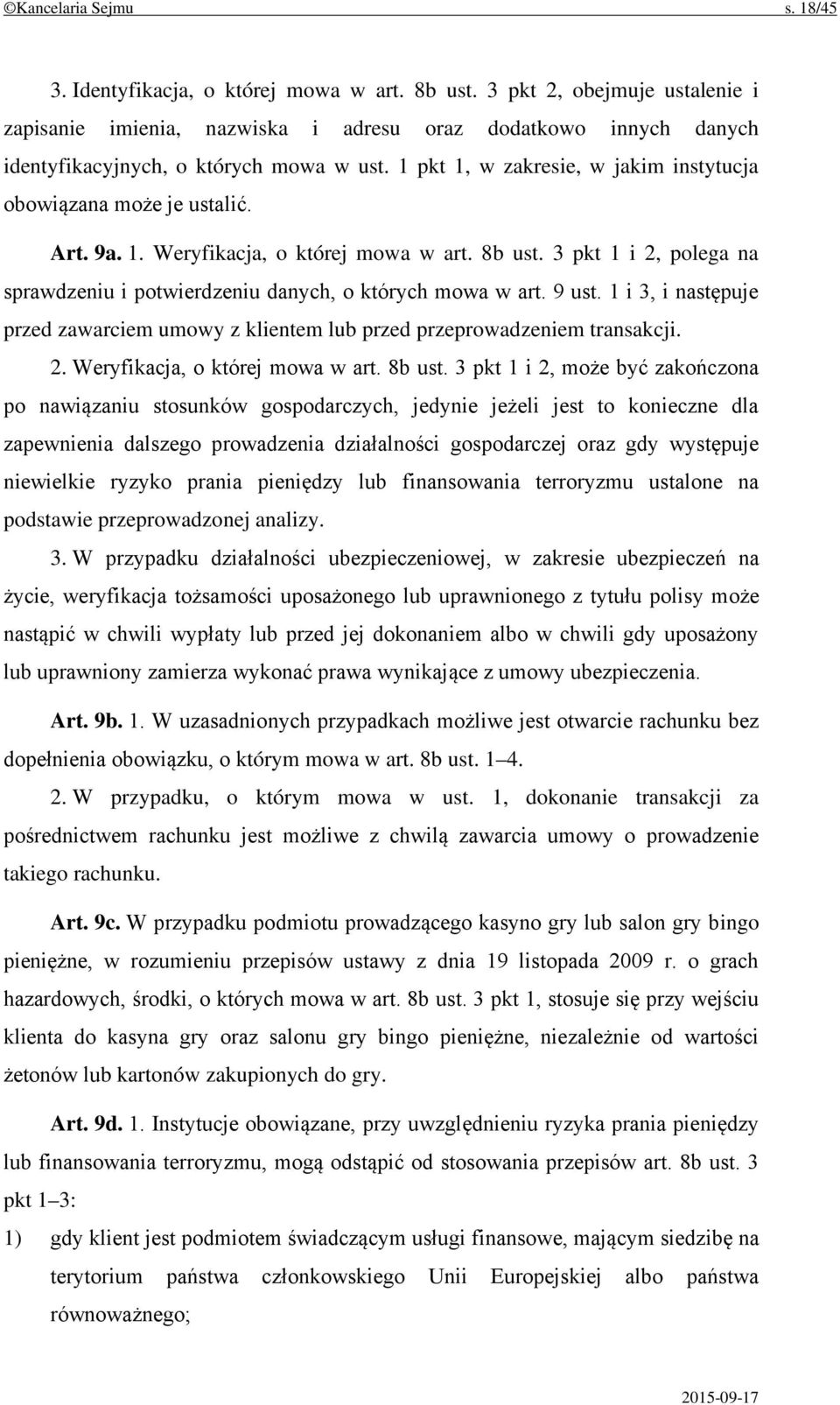 ©Kancelaria Sejmu s. 18/45

3. Identyfikacja, o której mowa w art. 8b ust. 3 pkt 2, obejmuje ustalenie i zapisanie imienia, nazwiska i adresu oraz dodatkowo innych danych identyfikacyjnych, o których mowa w ust. 1 pkt 1, w zakresie, w jakim instytucja obowiązana może je ustalić.

Art. 9a. 1. Weryfikacja, o której mowa w art. 8b ust. 3 pkt 1 i 2, polega na sprawdzeniu i potwierdzeniu danych, o których mowa w art. 9 ust. 1 i 3, i następuje przed zawarciem umowy z klientem lub przed przeprowadzeniem transakcji.

2. Weryfikacja, o której mowa w art. 8b ust. 3 pkt 1 i 2, może być zakończona po nawiązaniu stosunków gospodarczych, jedynie jeżeli jest to konieczne dla zapewnienia dalszego prowadzenia działalności gospodarczej oraz gdy występuje niewielkie ryzyko prania pieniędzy lub finansowania terroryzmu ustalone na podstawie przeprowadzonej analizy.

3. W przypadku działalności ubezpieczeniowej, w zakresie ubezpieczeń na życie, weryfikacja tożsamości uposażonego lub uprawnionego z tytułu polisy może nastąpić w chwili wypłaty lub przed jej dokonaniem albo w chwili gdy uposażony lub uprawniony zamierza wykonać prawa wynikające z umowy ubezpieczenia.

Art. 9b. 1. W uzasadnionych przypadkach możliwe jest otwarcie rachunku bez dopełnienia obowiązku, o którym mowa w art. 8b ust. 1–4.

2. W przypadku, o którym mowa w ust. 1, dokonanie transakcji za pośrednictwem rachunku jest możliwe z chwilą zawarcia umowy o prowadzenie takiego rachunku.

Art. 9c. W przypadku podmiotu prowadzącego kasyno gry lub salon gry bingo pieniężne, w rozumieniu przepisów ustawy z dnia 19 listopada 2009 r. o grach hazardowych, środki, o których mowa w art. 8b ust. 3 pkt 1, stosuje się przy wejściu klienta do kasyna gry oraz salonu gry bingo pieniężne, niezależnie od wartości żetonów lub kartonów zakupionych do gry.

Art. 9d. 1. Instytucje obowiązane, przy uwzględnieniu ryzyka prania pieniędzy lub finansowania terroryzmu, mogą odstąpić od stosowania przepisów art. 8b ust. 3 pkt 1–3:

1) gdy klient jest podmiotem świadczącym usługi finansowe, mającym siedzibę na terytorium państwa członkowskiego Unii Europejskiej albo państwa równoważnego;

2015-09-17